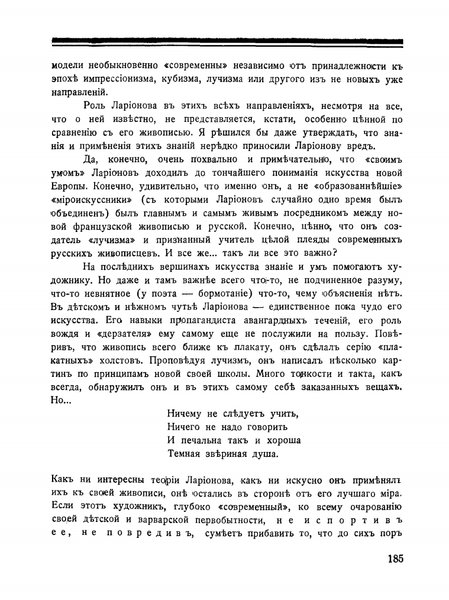 модели необыкновенно «современны» независимо отъ принадлежности къ эпохѣ импрессіонизма, кубизма, лучизма или другого изъ не новыхъ уже направленій.

Роль Ларіонова въ этихъ всѣхъ направленіяхъ, несмотря на все, что о ней извѣстно, не представляется, кстати, особенно цѣнной по сравненію съ его живописью. Я рѣшился бы даже утверждать, что знанія и примѣненія этихъ знаній нерѣдко приносили Ларіонову вредъ.

Да, конечно, очень похвально и примѣчательно, что «своимъ умомъ» Ларіоновъ доходилъ до тончайшего пониманія искусства новой Европы. Конечно, удивительно, что именно онъ, а не «образованнѣйшіе» «міроискуссники» (съ которыми Ларіоновъ случайно одно время былъ объединенъ) былъ главнымъ и самымъ живымъ посредникомъ между новой французской живописью и русской. Конечно, цѣнно, что онъ создатель «лучизма» и признанный учитель цѣлой плеяды современныхъ русскихъ живописцевъ. И все же... такъ ли все это важно?

На послѣднихъ вершинахъ искусства знаніе и умъ помогаютъ художнику. Но даже и тамъ важнѣе всего что-то, не подчиненное разуму, что-то невнятное (у поэта — бормотаніе) что-то, чему объясненія нѣтъ. Въ дѣтскомъ и нѣжномъ чутьѣ Ларіонова — единственное пока чудо его искусства. Его навыки пропагандиста авангардныхъ теченій, его роль вождя и «дерзателя» ему самому еще не послужили на пользу. Повѣривъ, что живопись всего ближе къ плакату, онъ сдѣлалъ серію «плакатныхъ» холстовъ. Проповѣдуя лучизмъ, онъ написалъ нѣсколько картинъ по принципамъ новой своей школы. Много тонкости и такта, какъ всегда, обнаружилъ онъ и въ этихъ самому себѣ заказанныхъ вещахъ. Но...

Ничему не слѣдуетъ учить,
Ничего не надо говорить
И печальна такъ и хороша
Темная звѣриная душа.

Какъ ни интересны теоріи Ларіонова, какъ ни искусно онъ примѣнялъ ихъ къ своей живописи, онѣ остались въ сторонѣ отъ его лучшаго міра. Если этотъ художникъ, глубоко «современный», ко всему очарованію своей дѣтской и варварской первобытности, не испортивъ ее, не повредивъ, сумѣетъ прибавить то, что до сихъ поръ

185